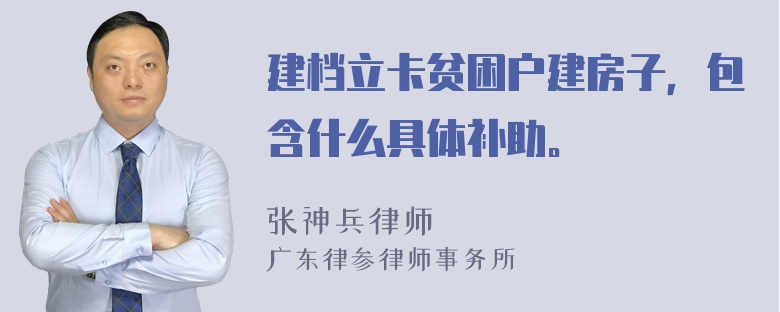 建档立卡贫困户建房子，包含什么具体补助。

张神兵律师
广东律参律师事务所